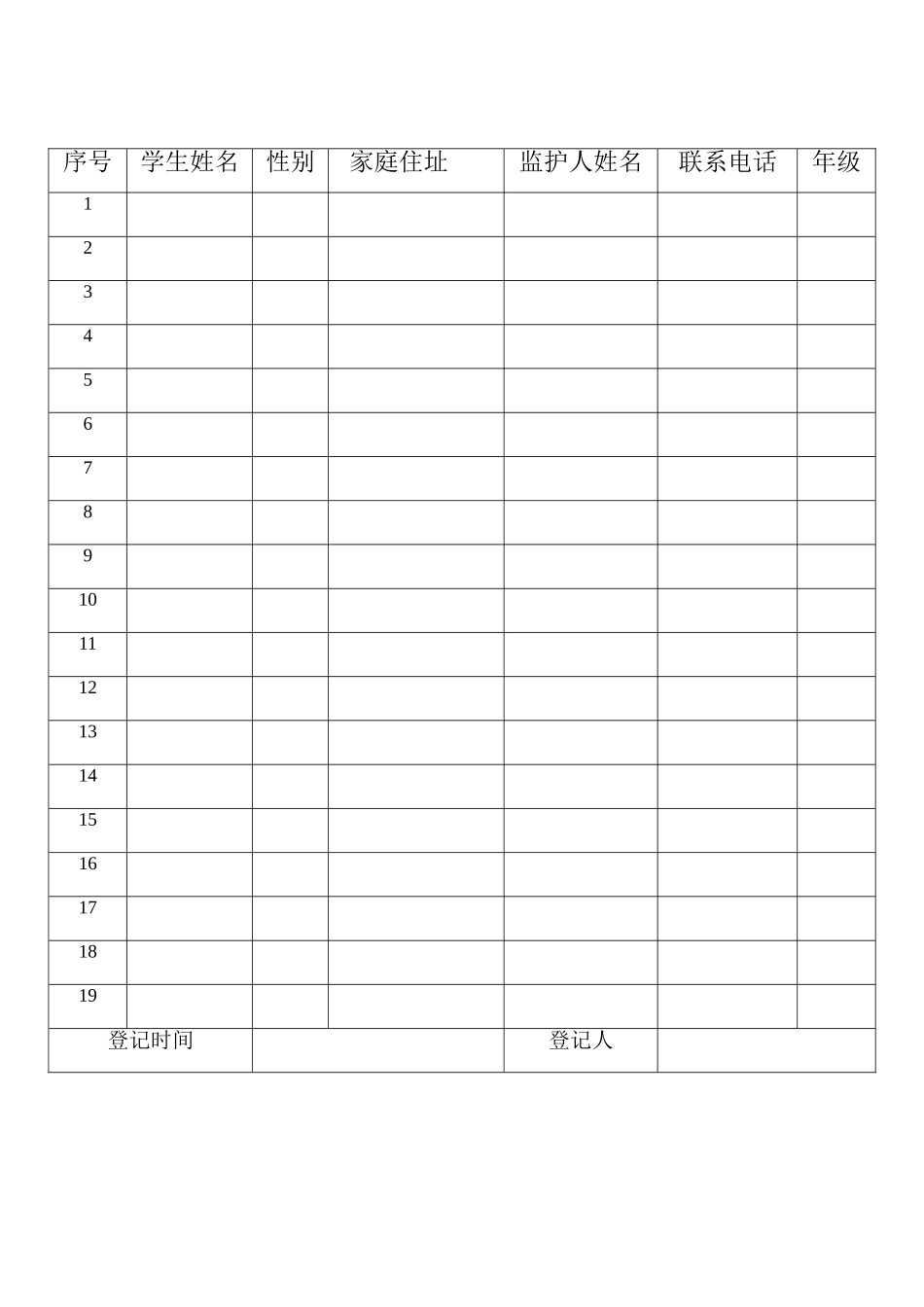 | 序号 | 学生姓名 | 性别 | 家庭住址 | 监护人姓名 | 联系电话 | 年级 |
|---|---|---|---|---|---|---|
| 1 | | | | | | |
| 2 | | | | | | |
| 3 | | | | | | |
| 4 | | | | | | |
| 5 | | | | | | |
| 6 | | | | | | |
| 7 | | | | | | |
| 8 | | | | | | |
| 9 | | | | | | |
| 10 | | | | | | |
| 11 | | | | | | |
| 12 | | | | | | |
| 13 | | | | | | |
| 14 | | | | | | |
| 15 | | | | | | |
| 16 | | | | | | |
| 17 | | | | | | |
| 18 | | | | | | |
| 19 | | | | | | |
| 登记时间 | | | | 登记人 | | |